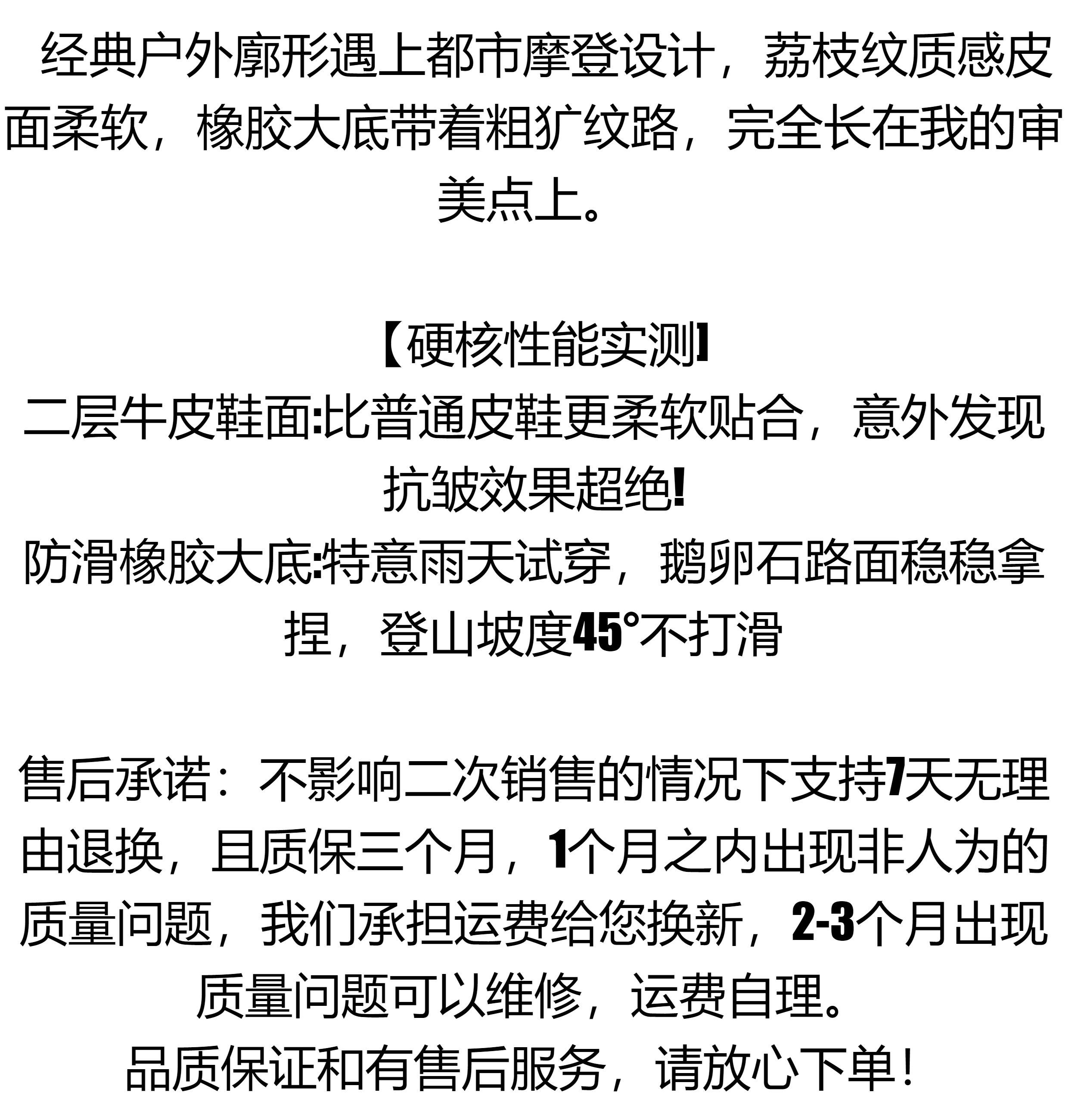 经典户外廓形遇上都市摩登设计，荔枝纹质感皮面柔软，橡胶大底带着粗犷纹路，完全长在我的审美点上。

【硬核性能实测】
二层牛皮鞋面:比普通皮鞋更柔软贴合，意外发现抗皱效果超绝!
防滑橡胶大底:特意雨天试穿，鹅卵石路面稳稳拿捏，登山坡度45°不打滑

售后承诺：不影响二次销售的情况下支持7天无理由退换，且质保三个月，1个月之内出现非人为的质量问题，我们承担运费给您换新，2-3个月出现质量问题可以维修，运费自理。
品质保证和有售后服务，请放心下单！